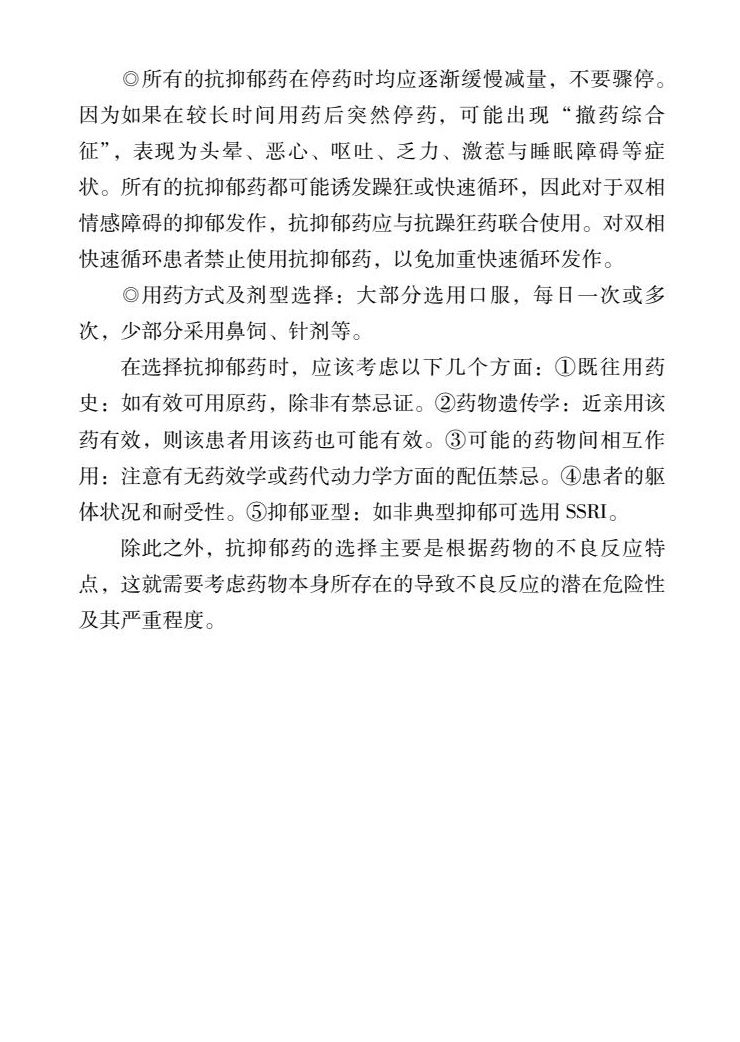 ◎所有的抗抑郁药在停药时均应逐渐缓慢减量，不要骤停。因为如果在较长时间用药后突然停药，可能出现“撤药综合征”，表现为头晕、恶心、呕吐、乏力、激惹与睡眠障碍等症状。所有的抗抑郁药都可能诱发躁狂或快速循环，因此对于双相情感障碍的抑郁发作，抗抑郁药应与抗躁狂药联合使用。对双相快速循环患者禁止使用抗抑郁药，以免加重快速循环发作。

◎用药方式及剂型选择：大部分选用口服，每日一次或多次，少部分采用鼻饲、针剂等。

在选择抗抑郁药时，应该考虑以下几个方面：①既往用药史：如有效可用原药，除非有禁忌证。②药物遗传学：近亲用该药有效，则该患者用该药也可能有效。③可能的药物间相互作用：注意有无药效学或药代动力学方面的配伍禁忌。④患者的躯体状况和耐受性。⑤抑郁亚型：如非典型抑郁可选用 SSRI。

除此之外，抗抑郁药的选择主要是根据药物的不良反应特点，这就需要考虑药物本身所存在的导致不良反应的潜在危险性及其严重程度。